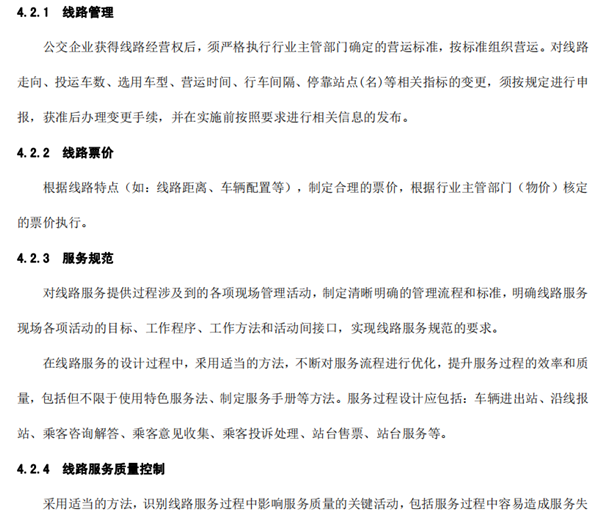 4.2.1 线路管理

公交企业获得线路经营权后，须严格执行行业主管部门确定的营运标准，按标准组织营运。对线路走向、投运车数、选用车型、营运时间、行车间隔、停靠站点(名)等相关指标的变更，须按规定进行申报，获准后办理变更手续，并在实施前按照要求进行相关信息的发布。

4.2.2 线路票价

根据线路特点（如：线路距离、车辆配置等），制定合理的票价，根据行业主管部门（物价）核定的票价执行。

4.2.3 服务规范

对线路服务提供过程涉及到的各项现场管理活动，制定清晰明确的管理流程和标准，明确线路服务现场各项活动的目标、工作程序、工作方法和活动间接口，实现线路服务规范的要求。

在线路服务的设计过程中，采用适当的方法，不断对服务流程进行优化，提升服务过程的效率和质量，包括但不限于使用特色服务法、制定服务手册等方法。服务过程设计应包括：车辆进出站、沿线报站、乘客咨询解答、乘客意见收集、乘客投诉处理、站台售票、站台服务等。

4.2.4 线路服务质量控制

采用适当的方法，识别线路服务过程中影响服务质量的关键活动，包括服务过程中容易造成服务失